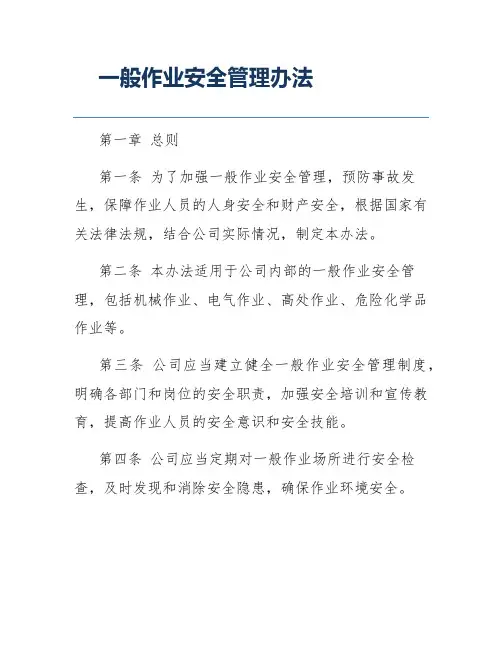 一般作业安全管理办法

第一章 总则

第一条 为了加强一般作业安全管理，预防事故发生，保障作业人员的人身安全和财产安全，根据国家有关法律法规，结合公司实际情况，制定本办法。

第二条 本办法适用于公司内部的一般作业安全管理，包括机械作业、电气作业、高处作业、危险化学品作业等。

第三条 公司应当建立健全一般作业安全管理制度，明确各部门和岗位的安全职责，加强安全培训和宣传教育，提高作业人员的安全意识和安全技能。

第四条 公司应当定期对一般作业场所进行安全检查，及时发现和消除安全隐患，确保作业环境安全。